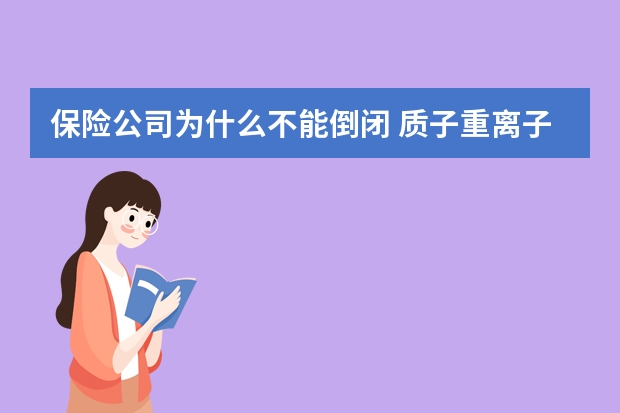 保险公司为什么不能倒闭 质子重离子